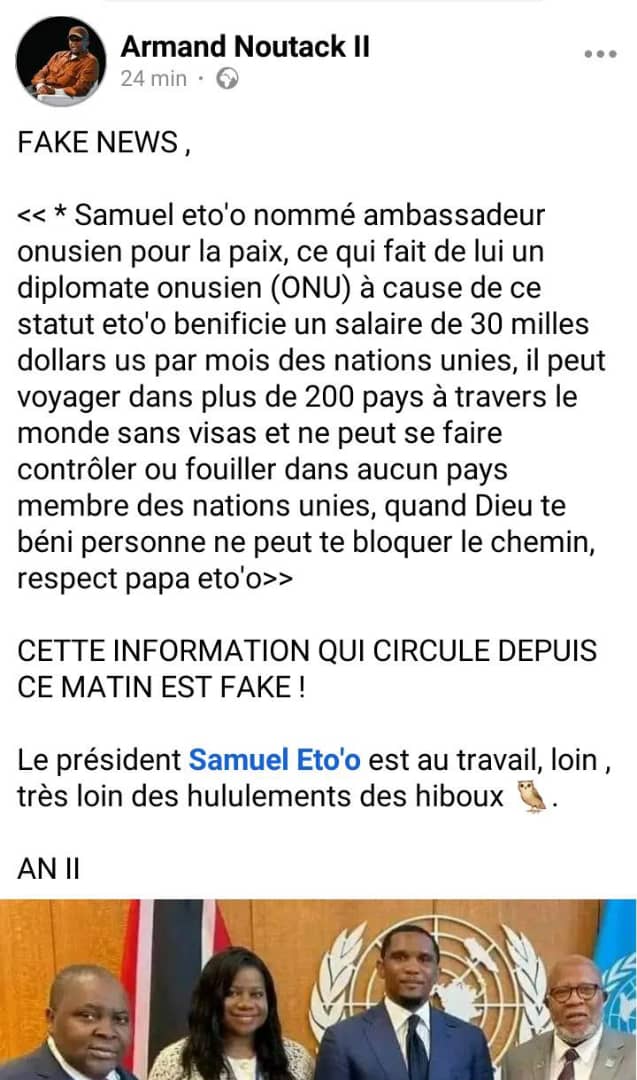 Armand Noutack II
24 min ·

FAKE NEWS ,

<< * Samuel eto'o nommé ambassadeur onusien pour la paix, ce qui fait de lui un diplomate onusien (ONU) à cause de ce statut eto'o benificie un salaire de 30 milles dollars us par mois des nations unies, il peut voyager dans plus de 200 pays à travers le monde sans visas et ne peut se faire contrôler ou fouiller dans aucun pays membre des nations unies, quand Dieu te béni personne ne peut te bloquer le chemin, respect papa eto'o>>

CETTE INFORMATION QUI CIRCULE DEPUIS CE MATIN EST FAKE !

Le président Samuel Eto'o est au travail, loin , très loin des hululements des hiboux 🦉.

AN II